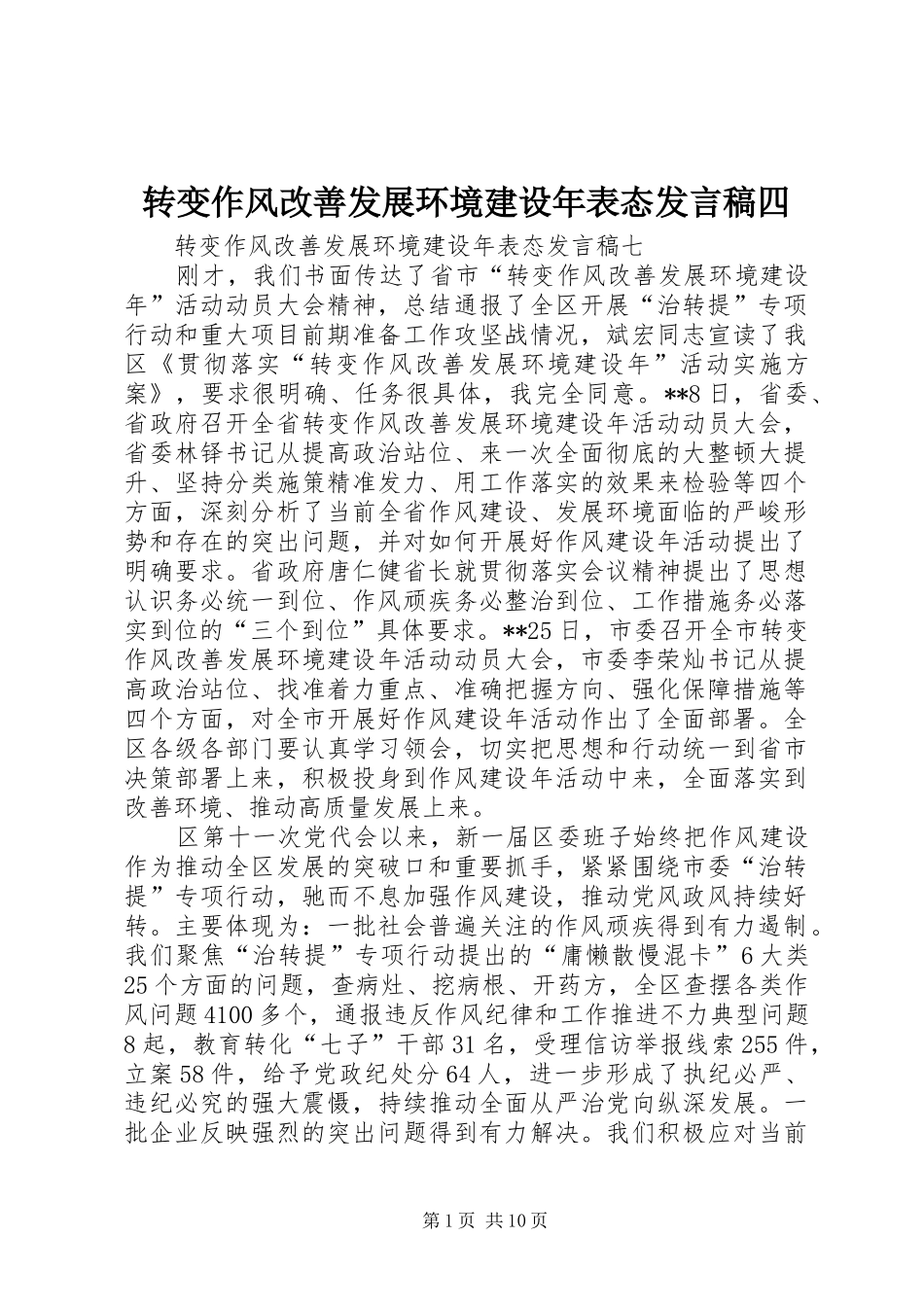 转变作风改善发展环境建设年表态发言稿四

转变作风改善发展环境建设年表态发言稿七

刚才，我们书面传达了省市“转变作风改善发展环境建设年”活动动员大会精神，总结通报了全区开展“治转提”专项行动和重大项目前期准备工作攻坚战情况，斌宏同志宣读了我区《贯彻落实“转变作风改善发展环境建设年”活动实施方案》，要求很明确、任务很具体，我完全同意。**8日，省委、省政府召开全省转变作风改善发展环境建设年活动动员大会，省委林铎书记从提高政治站位、来一次全面彻底的大整顿大提升、坚持分类施策精准发力、用工作落实的效果来检验等四个方面，深刻分析了当前全省作风建设、发展环境面临的严峻形势和存在的突出问题，并对如何开展好作风建设年活动提出了明确要求。省政府唐仁健省长就贯彻落实会议精神提出了思想认识务必统一到位、作风顽疾务必整治到位、工作措施务必落实到位的“三个到位”具体要求。**25日，市委召开全市转变作风改善发展环境建设年活动动员大会，市委李荣灿书记从提高政治站位、找准着力重点、准确把握方向、强化保障措施等四个方面，对全市开展好作风建设年活动作出了全面部署。全区各级各部门要认真学习领会，切实把思想和行动统一到省市决策部署上来，积极投身到作风建设年活动中来，全面落实到改善环境、推动高质量发展上来。

区第十一次党代会以来，新一届区委班子始终把作风建设作为推动全区发展的突破口和重要抓手，紧紧围绕市委“治转提”专项行动，驰而不息加强作风建设，推动党风政风持续好转。主要体现为：一批社会普遍关注的作风顽疾得到有力遏制。我们聚焦“治转提”专项行动提出的“庸懒散慢混卡”6大类25个方面的问题，查病灶、挖病根、开药方，全区查摆各类作风问题4100多个，通报违反作风纪律和工作推进不力典型问题8起，教育转化“七子”干部31名，受理信访举报线索255件，立案58件，给予党政纪处分64人，进一步形成了执纪必严、违纪必究的强大震慑，持续推动全面从严治党向纵深发展。一批企业反映强烈的突出问题得到有力解决。我们积极应对当前

第1页 共10页